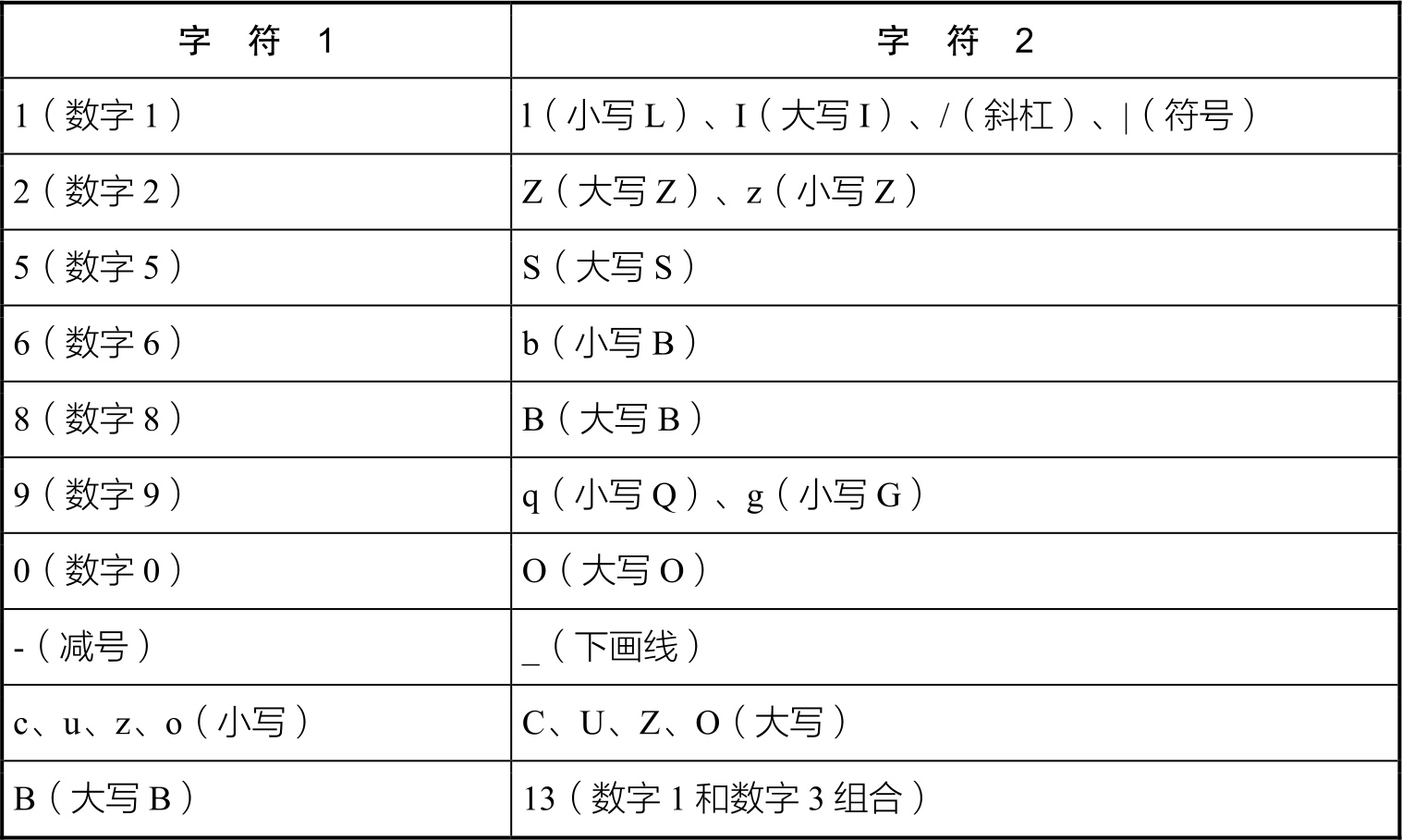 | 字符1 | 字符2 |
|---|---|
| 1（数字1） | l（小写L）、I（大写I）、/（斜杠）、\|（符号） |
| 2（数字2） | Z（大写Z）、z（小写Z） |
| 5（数字5） | S（大写S） |
| 6（数字6） | b（小写B） |
| 8（数字8） | B（大写B） |
| 9（数字9） | q（小写Q）、g（小写G） |
| 0（数字0） | O（大写O） |
| -（减号） | _（下画线） |
| c、u、z、o（小写） | C、U、Z、O（大写） |
| B（大写B） | 13（数字1和数字3组合） |